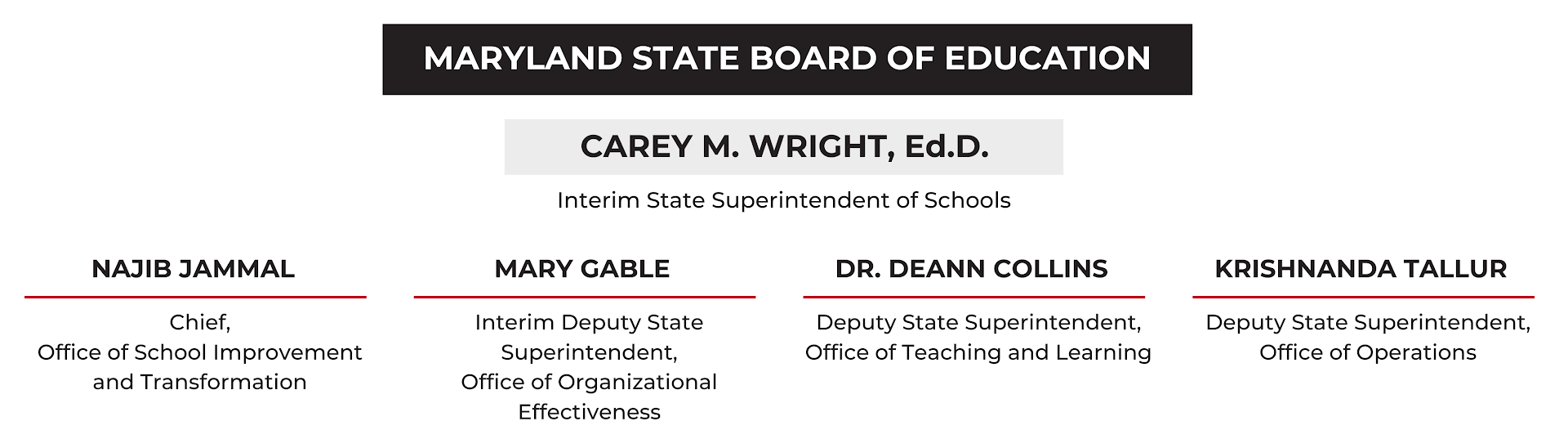 MARYLAND STATE BOARD OF EDUCATION

CAREY M. WRIGHT, Ed.D.

Interim State Superintendent of Schools

NAJIB JAMMAL

Chief,
Office of School Improvement and Transformation

MARY GABLE

Interim Deputy State Superintendent,
Office of Organizational Effectiveness

DR. DEANN COLLINS

Deputy State Superintendent,
Office of Teaching and Learning

KRISHNANDA TALLUR

Deputy State Superintendent,
Office of Operations